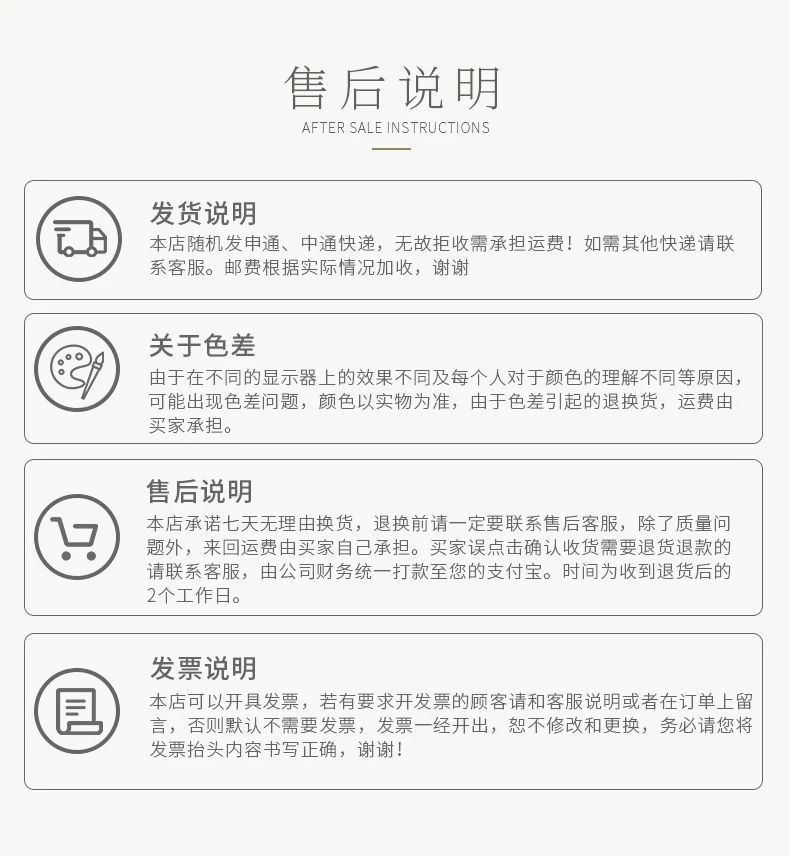 售后说明
AFTER SALE INSTRUCTIONS

发货说明
本店随机发申通、中通快递，无故拒收需承担运费！如需其他快递请联系客服。邮费根据实际情况加收，谢谢

关于色差
由于在不同的显示器上的效果不同及每个人对于颜色的理解不同等原因，可能出现色差问题，颜色以实物为准，由于色差引起的退换货，运费由买家承担。

售后说明
本店承诺七天无理由换货，退换前请一定要联系售后客服，除了质量问题外，来回运费由买家自己承担。买家误点击确认收货需要退货退款的请联系客服，由公司财务统一打款至您的支付宝。时间为收到退货后的2个工作日。

发票说明
本店可以开具发票，若有要求开发票的顾客请和客服说明或者在订单上留言，否则默认不需要发票，发票一经开出，恕不修改和更换，务必请您将发票抬头内容书写正确，谢谢！